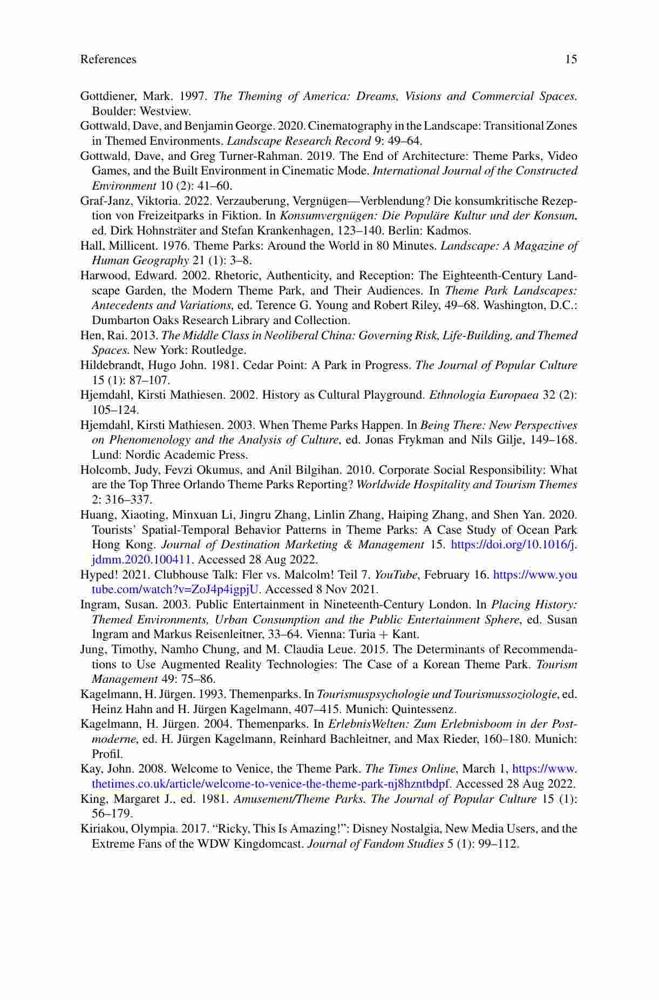 References 15

Gottdiener, Mark. 1997. The Theming of America: Dreams, Visions and Commercial Spaces. Boulder: Westview.

Gottwald, Dave, and Benjamin George. 2020. Cinematography in the Landscape: Transitional Zones in Themed Environments. Landscape Research Record 9: 49–64.

Gottwald, Dave, and Greg Turner-Rahman. 2019. The End of Architecture: Theme Parks, Video Games, and the Built Environment in Cinematic Mode. International Journal of the Constructed Environment 10 (2): 41–60.

Graf-Janz, Viktoria. 2022. Verzauberung, Vergnügen—Verblendung? Die konsumkritische Rezeption von Freizeitparks in Fiktion. In Konsumvergnügen: Die Populäre Kultur und der Konsum, ed. Dirk Hohnsträter and Stefan Krankenhagen, 123–140. Berlin: Kadmos.

Hall, Millicent. 1976. Theme Parks: Around the World in 80 Minutes. Landscape: A Magazine of Human Geography 21 (1): 3–8.

Harwood, Edward. 2002. Rhetoric, Authenticity, and Reception: The Eighteenth-Century Landscape Garden, the Modern Theme Park, and Their Audiences. In Theme Park Landscapes: Antecedents and Variations, ed. Terence G. Young and Robert Riley, 49–68. Washington, D.C.: Dumbarton Oaks Research Library and Collection.

Hen, Rai. 2013. The Middle Class in Neoliberal China: Governing Risk, Life-Building, and Themed Spaces. New York: Routledge.

Hildebrandt, Hugo John. 1981. Cedar Point: A Park in Progress. The Journal of Popular Culture 15 (1): 87–107.

Hjemdahl, Kirsti Mathiesen. 2002. History as Cultural Playground. Ethnologia Europaea 32 (2): 105–124.

Hjemdahl, Kirsti Mathiesen. 2003. When Theme Parks Happen. In Being There: New Perspectives on Phenomenology and the Analysis of Culture, ed. Jonas Frykman and Nils Gilje, 149–168. Lund: Nordic Academic Press.

Holcomb, Judy, Fevzi Okumus, and Anil Bilgihan. 2010. Corporate Social Responsibility: What are the Top Three Orlando Theme Parks Reporting? Worldwide Hospitality and Tourism Themes 2: 316–337.

Huang, Xiaoting, Minxuan Li, Jingru Zhang, Linlin Zhang, Haiping Zhang, and Shen Yan. 2020. Tourists' Spatial-Temporal Behavior Patterns in Theme Parks: A Case Study of Ocean Park Hong Kong. Journal of Destination Marketing & Management 15. https://doi.org/10.1016/j.jdmm.2020.100411. Accessed 28 Aug 2022.

Hyped! 2021. Clubhouse Talk: Fler vs. Malcolm! Teil 7. YouTube, February 16. https://www.youtube.com/watch?v=ZoJ4p4igpjU. Accessed 8 Nov 2021.

Ingram, Susan. 2003. Public Entertainment in Nineteenth-Century London. In Placing History: Themed Environments, Urban Consumption and the Public Entertainment Sphere, ed. Susan Ingram and Markus Reisenleitner, 33–64. Vienna: Turia + Kant.

Jung, Timothy, Namho Chung, and M. Claudia Leue. 2015. The Determinants of Recommendations to Use Augmented Reality Technologies: The Case of a Korean Theme Park. Tourism Management 49: 75–86.

Kagelmann, H. Jürgen. 1993. Themenparks. In Tourismuspsychologie und Tourismussoziologie, ed. Heinz Hahn and H. Jürgen Kagelmann, 407–415. Munich: Quintessenz.

Kagelmann, H. Jürgen. 2004. Themenparks. In ErlebnisWelten: Zum Erlebnisboom in der Postmoderne, ed. H. Jürgen Kagelmann, Reinhard Bachleitner, and Max Rieder, 160–180. Munich: Profil.

Kay, John. 2008. Welcome to Venice, the Theme Park. The Times Online, March 1, https://www.thetimes.co.uk/article/welcome-to-venice-the-theme-park-nj8hzntbdpf. Accessed 28 Aug 2022.

King, Margaret J., ed. 1981. Amusement/Theme Parks. The Journal of Popular Culture 15 (1): 56–179.

Kiriakou, Olympia. 2017. "Ricky, This Is Amazing!": Disney Nostalgia, New Media Users, and the Extreme Fans of the WDW Kingdomcast. Journal of Fandom Studies 5 (1): 99–112.